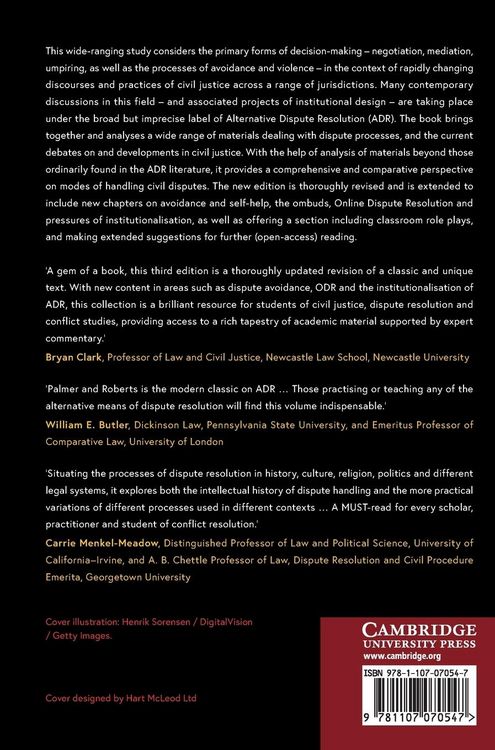 This wide-ranging study considers the primary forms of decision-making – negotiation, mediation, umpiring, as well as the processes of avoidance and violence – in the context of rapidly changing discourses and practices of civil justice across a range of jurisdictions. Many contemporary discussions in this field – and associated projects of institutional design – are taking place under the broad but imprecise label of Alternative Dispute Resolution (ADR). The book brings together and analyses a wide range of materials dealing with dispute processes, and the current debates on and developments in civil justice. With the help of analysis of materials beyond those ordinarily found in the ADR literature, it provides a comprehensive and comparative perspective on modes of handling civil disputes. The new edition is thoroughly revised and is extended to include new chapters on avoidance and self-help, the ombuds, Online Dispute Resolution and pressures of institutionalisation, as well as offering a section including classroom role plays, and making extended suggestions for further (open-access) reading.

'A gem of a book, this third edition is a thoroughly updated revision of a classic and unique text. With new content in areas such as dispute avoidance, ODR and the institutionalisation of ADR, this collection is a brilliant resource for students of civil justice, dispute resolution and conflict studies, providing access to a rich tapestry of academic material supported by expert commentary.'
Bryan Clark, Professor of Law and Civil Justice, Newcastle Law School, Newcastle University

'Palmer and Roberts is the modern classic on ADR ... Those practising or teaching any of the alternative means of dispute resolution will find this volume indispensable.'
William E. Butler, Dickinson Law, Pennsylvania State University, and Emeritus Professor of Comparative Law, University of London

'Situating the processes of dispute resolution in history, culture, religion, politics and different legal systems, it explores both the intellectual history of dispute handling and the more practical variations of different processes used in different contexts ... A MUST-read for every scholar, practitioner and student of conflict resolution.'
Carrie Menkel-Meadow, Distinguished Professor of Law and Political Science, University of California–Irvine, and A. B. Chettle Professor of Law, Dispute Resolution and Civil Procedure Emerita, Georgetown University

Cover illustration: Henrik Sorensen / DigitalVision / Getty Images.

Cover designed by Hart McLeod Ltd

CAMBRIDGE
UNIVERSITY PRESS
www.cambridge.org

ISBN 978-1-107-07054-7

9 781107 070547 >